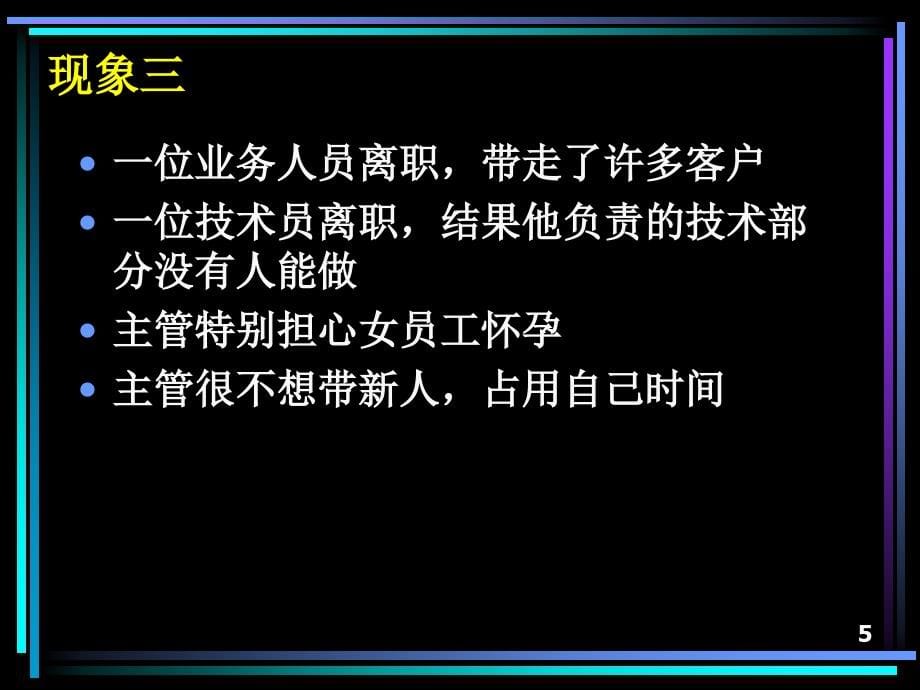 现象三

• 一位业务人员离职，带走了许多客户
• 一位技术员离职，结果他负责的技术部分没有人能做
• 主管特别担心女员工怀孕
• 主管很不想带新人，占用自己时间

5